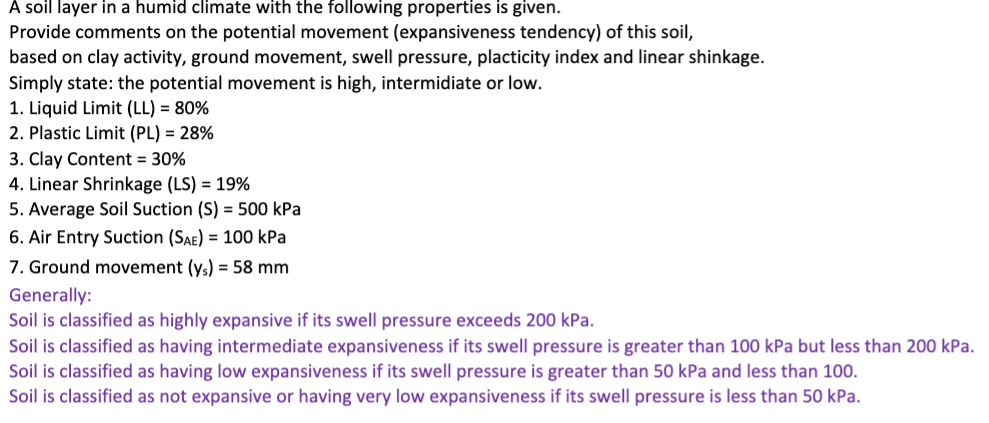 A soil layer in a humid climate with the following properties is given.
Provide comments on the potential movement (expansiveness tendency) of this soil, based on clay activity, ground movement, swell pressure, placticity index and linear shinkage.
Simply state: the potential movement is high, intermidiate or low.
1. Liquid Limit (LL) = 80%
2. Plastic Limit (PL) = 28%
3. Clay Content = 30%
4. Linear Shrinkage (LS) = 19%
5. Average Soil Suction (S) = 500 kPa
6. Air Entry Suction ($S_{AE}$) = 100 kPa
7. Ground movement ($y_s$) = 58 mm
Generally:
Soil is classified as highly expansive if its swell pressure exceeds 200 kPa.
Soil is classified as having intermediate expansiveness if its swell pressure is greater than 100 kPa but less than 200 kPa.
Soil is classified as having low expansiveness if its swell pressure is greater than 50 kPa and less than 100.
Soil is classified as not expansive or having very low expansiveness if its swell pressure is less than 50 kPa.